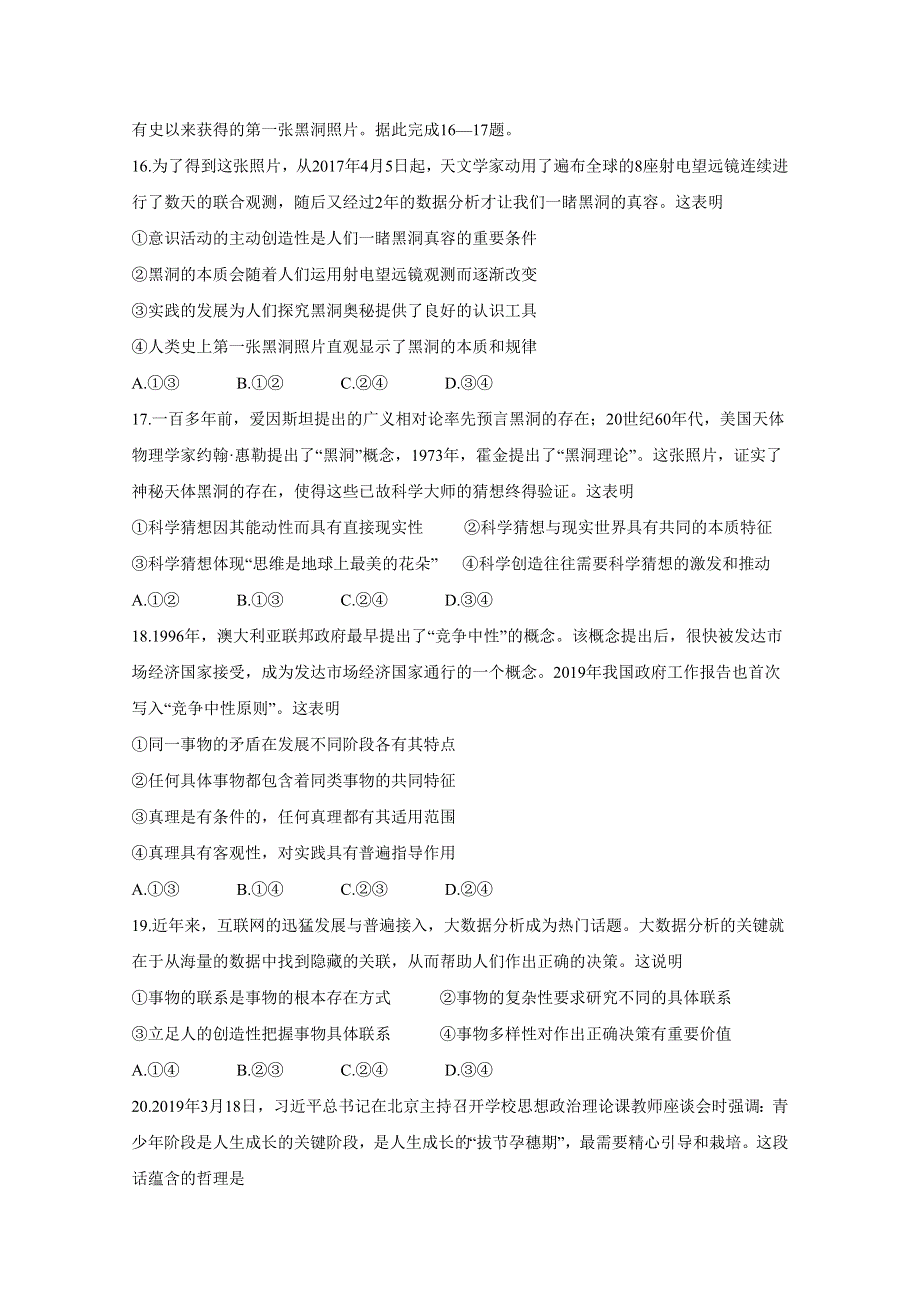 有史以来获得的第一张黑洞照片。据此完成16—17题。

16.为了得到这张照片，从2017年4月5日起，天文学家动用了遍布全球的8座射电望远镜连续进行了数天的联合观测，随后又经过2年的数据分析才让我们一睹黑洞的真容。这表明

①意识活动的主动创造性是人们一睹黑洞真容的重要条件

②黑洞的本质会随着人们运用射电望远镜观测而逐渐改变

③实践的发展为人们探究黑洞奥秘提供了良好的认识工具

④人类史上第一张黑洞照片直观显示了黑洞的本质和规律

A.①③　　B.①②　　C.②④　　D.③④

17.一百多年前，爱因斯坦提出的广义相对论率先预言黑洞的存在；20世纪60年代，美国天体物理学家约翰·惠勒提出了“黑洞”概念，1973年，霍金提出了“黑洞理论”。这张照片，证实了神秘天体黑洞的存在，使得这些已故科学大师的猜想终得验证。这表明

①科学猜想因其能动性而具有直接现实性　　②科学猜想与现实世界具有共同的本质特征

③科学猜想体现“思维是地球上最美的花朵”　　④科学创造往往需要科学猜想的激发和推动

A.①②　　B.①③　　C.②④　　D.③④

18.1996年，澳大利亚联邦政府最早提出了“竞争中性”的概念。该概念提出后，很快被发达市场经济国家接受，成为发达市场经济国家通行的一个概念。2019年我国政府工作报告也首次写入“竞争中性原则”。这表明

①同一事物的矛盾在发展不同阶段各有其特点

②任何具体事物都包含着同类事物的共同特征

③真理是有条件的，任何真理都有其适用范围

④真理具有客观性，对实践具有普遍指导作用

A.①③　　B.①④　　C.②③　　D.②④

19.近年来，互联网的迅猛发展与普遍接入，大数据分析成为热门话题。大数据分析的关键就在于从海量的数据中找到隐藏的关联，从而帮助人们作出正确的决策。这说明

①事物的联系是事物的根本存在方式　　②事物的复杂性要求研究不同的具体联系

③立足人的创造性把握事物具体联系　　④事物多样性对作出正确决策有重要价值

A.①④　　B.②③　　C.②④　　D.③④

20.2019年3月18日，习近平总书记在北京主持召开学校思想政治理论课教师座谈会时强调：青少年阶段是人生成长的关键阶段，是人生成长的“拔节孕穗期”，最需要精心引导和栽培。这段话蕴含的哲理是